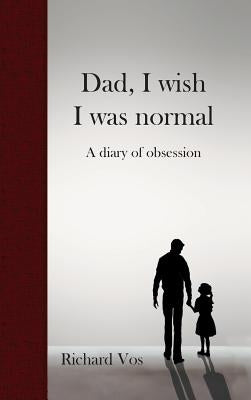 Dad, I wish I was normal

A diary of obsession

Richard Vos